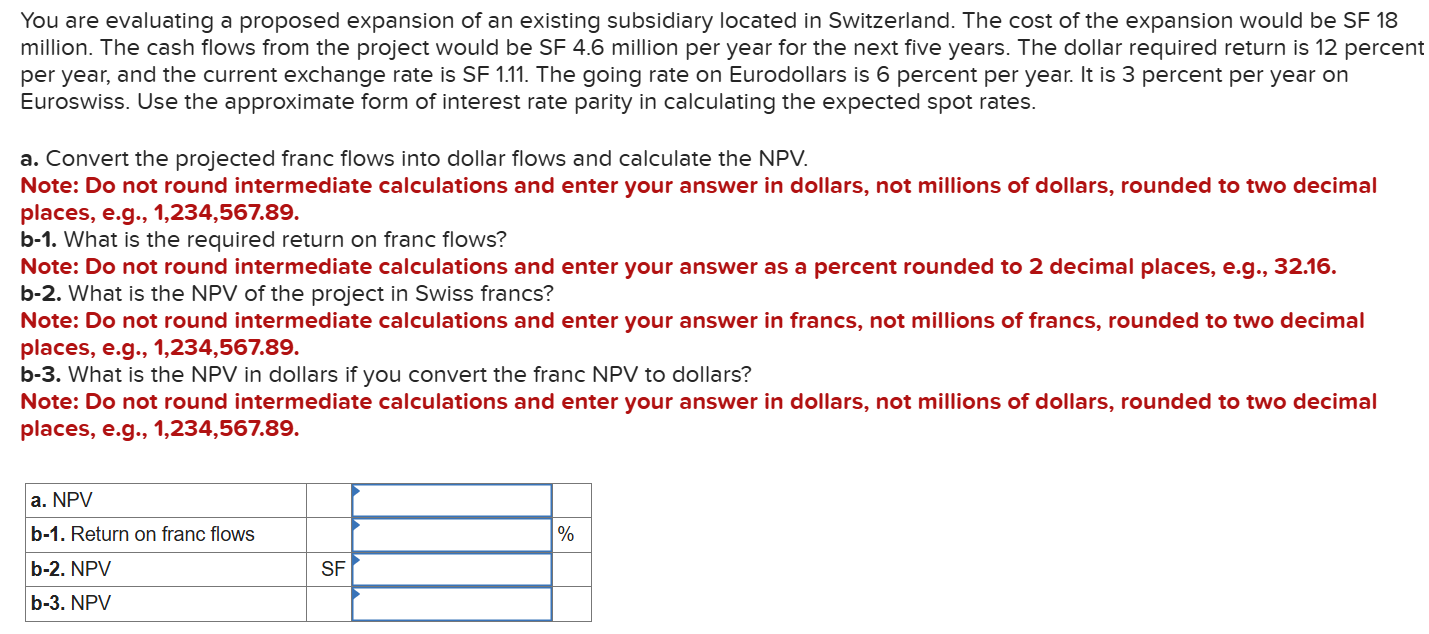 You are evaluating a proposed expansion of an existing subsidiary located in Switzerland. The cost of the expansion would be SF 18 million. The cash flows from the project would be SF 4.6 million per year for the next five years. The dollar required return is 12 percent per year, and the current exchange rate is SF 1.11. The going rate on Eurodollars is 6 percent per year. It is 3 percent per year on Euroswiss. Use the approximate form of interest rate parity in calculating the expected spot rates.

a. Convert the projected franc flows into dollar flows and calculate the NPV.
Note: Do not round intermediate calculations and enter your answer in dollars, not millions of dollars, rounded to two decimal places, e.g., 1,234,567.89.
b-1. What is the required return on franc flows?
Note: Do not round intermediate calculations and enter your answer as a percent rounded to 2 decimal places, e.g., 32.16.
b-2. What is the NPV of the project in Swiss francs?
Note: Do not round intermediate calculations and enter your answer in francs, not millions of francs, rounded to two decimal places, e.g., 1,234,567.89.
b-3. What is the NPV in dollars if you convert the franc NPV to dollars?
Note: Do not round intermediate calculations and enter your answer in dollars, not millions of dollars, rounded to two decimal places, e.g., 1,234,567.89.

| | | | |
|---|---|---|---|
| a. NPV | | | |
| b-1. Return on franc flows | | | % |
| b-2. NPV | SF | | |
| b-3. NPV | | | |